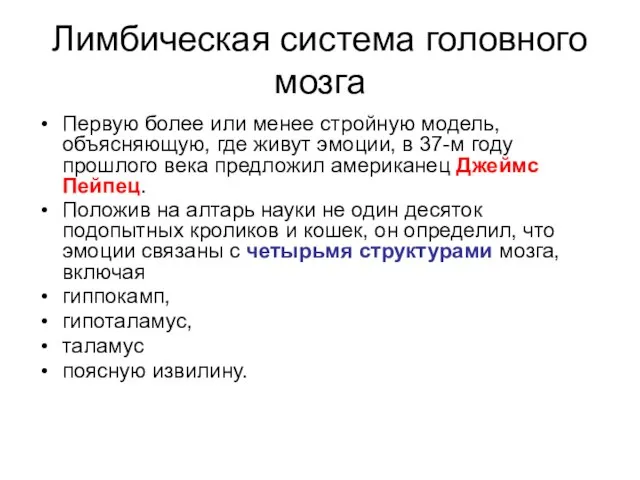 Лимбическая система головного мозга

• Первую более или менее стройную модель, объясняющую, где живут эмоции, в 37-м году прошлого века предложил американец Джеймс Пейпец.
• Положив на алтарь науки не один десяток подопытных кроликов и кошек, он определил, что эмоции связаны с четырьмя структурами мозга, включая
• гиппокамп,
• гипоталамус,
• таламус
• поясную извилину.